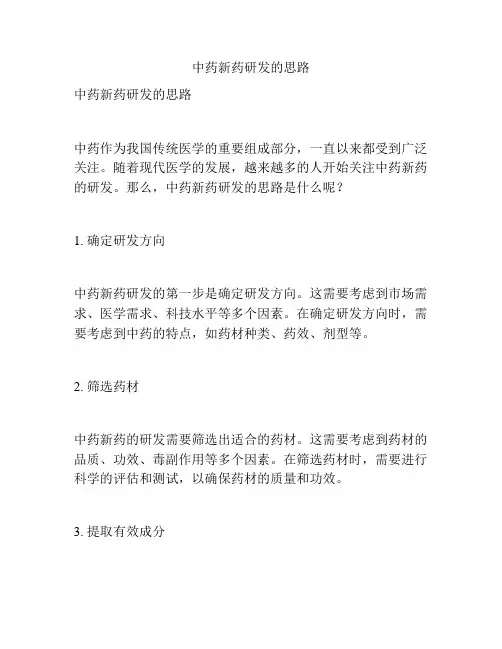 中药新药研发的思路

中药新药研发的思路

中药作为我国传统医学的重要组成部分，一直以来都受到广泛关注。随着现代医学的发展，越来越多的人开始关注中药新药的研发。那么，中药新药研发的思路是什么呢？

1. 确定研发方向

中药新药研发的第一步是确定研发方向。这需要考虑到市场需求、医学需求、科技水平等多个因素。在确定研发方向时，需要考虑到中药的特点，如药材种类、药效、剂型等。

2. 筛选药材

中药新药的研发需要筛选出适合的药材。这需要考虑到药材的品质、功效、毒副作用等多个因素。在筛选药材时，需要进行科学的评估和测试，以确保药材的质量和功效。

3. 提取有效成分